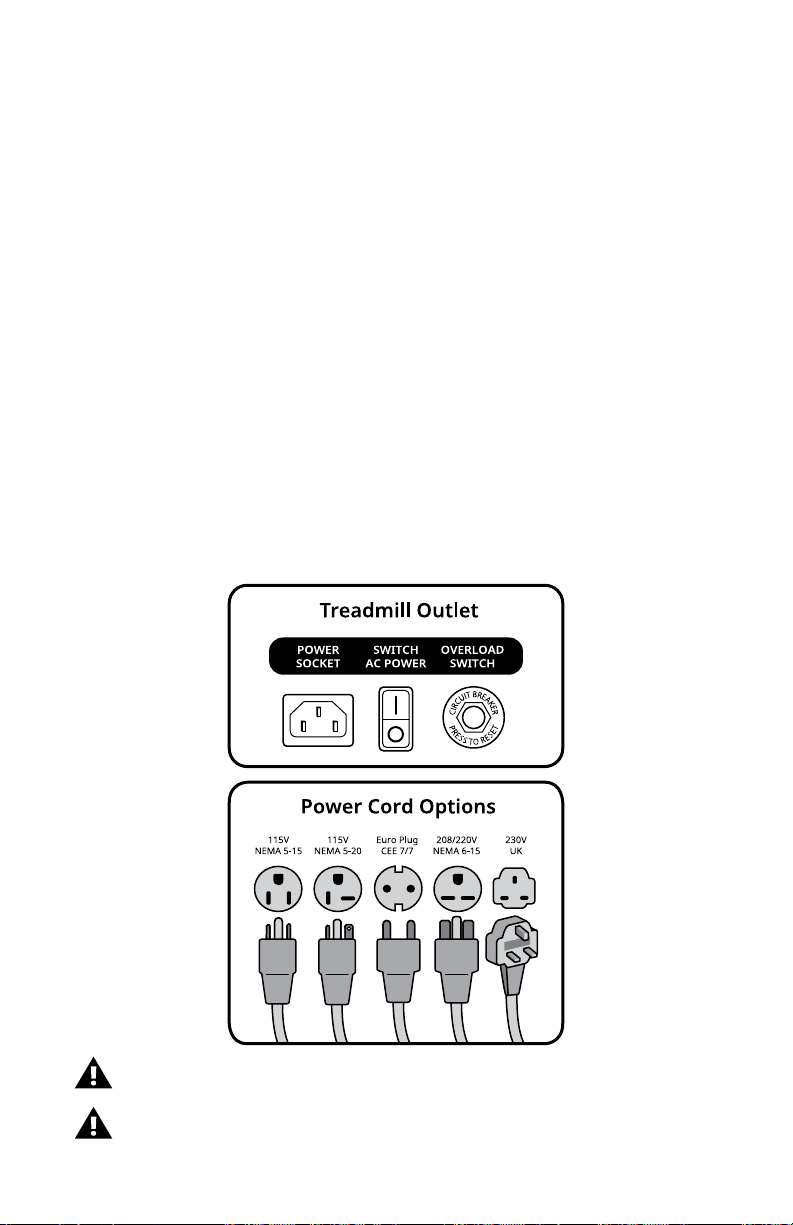 Treadmill Outlet

POWER SOCKET

SWITCH AC POWER

OVERLOAD SWITCH

CIRCUIT BREAKER PRESS TO RESET

Power Cord Options

115V NEMA 5-15

115V NEMA 5-20

Euro Plug CEE 7/7

208/220V NEMA 6-15

230V UK